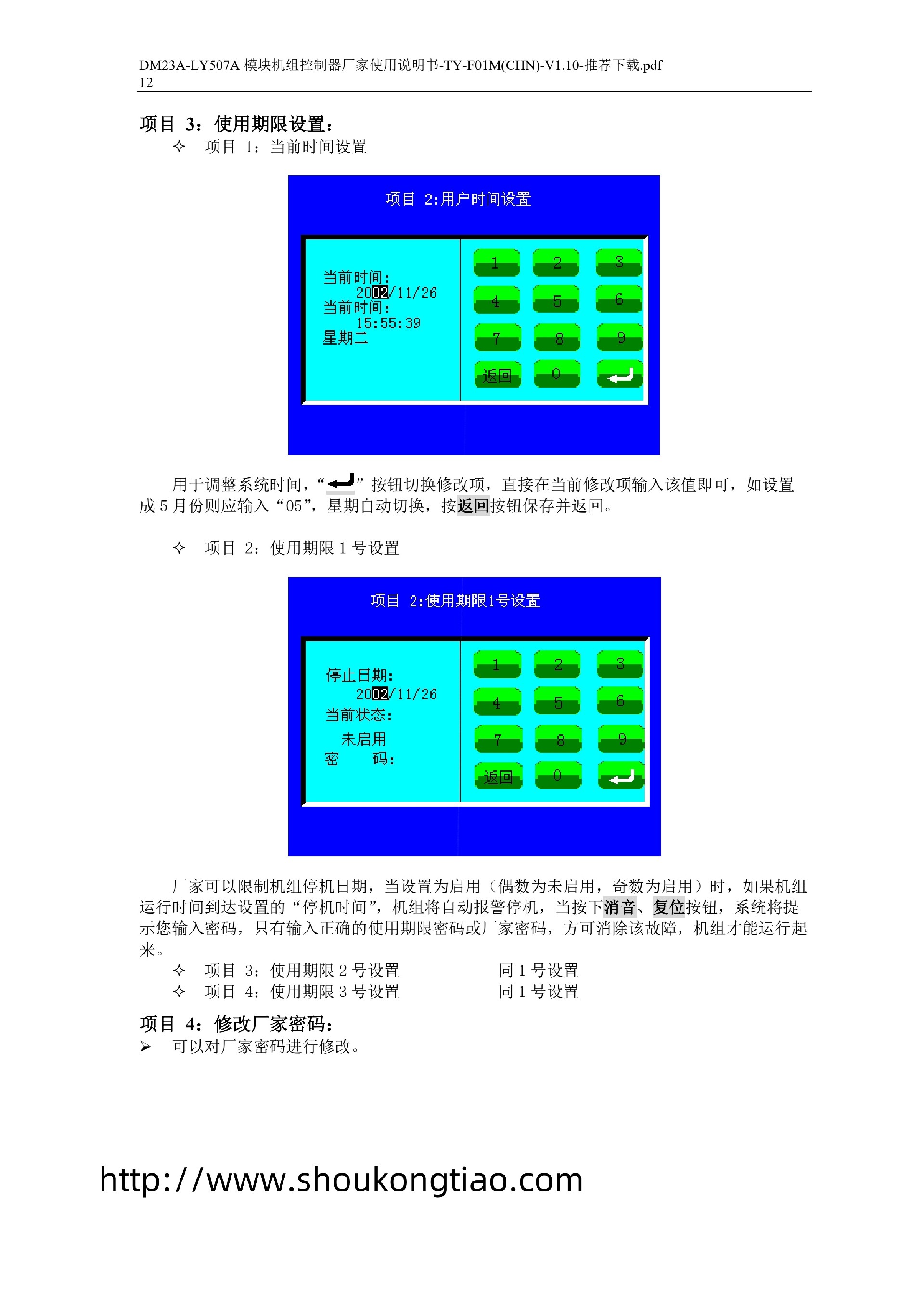 DM23A-LY507A 模块机组控制器厂家使用说明书-TY-F01M(CHN)-V1.10-推荐下载.pdf
12

项目 3：使用期限设置：

✧ 项目 1：当前时间设置

项目 2:用户时间设置

当前时间:
2002/11/26
当前时间:
15:55:39
星期二

1 2 3
4 5 6
7 8 9
返回 0 ↵

用于调整系统时间，“↵”按钮切换修改项，直接在当前修改项输入该值即可，如设置成 5 月份则应输入“05”，星期自动切换，按返回按钮保存并返回。

✧ 项目 2：使用期限 1 号设置

项目 2:使用期限1号设置

停止日期:
2002/11/26
当前状态:
未启用
密 码:

1 2 3
4 5 6
7 8 9
返回 0 ↵

厂家可以限制机组停机日期，当设置为启用（偶数为未启用，奇数为启用）时，如果机组运行时间到达设置的“停机时间”，机组将自动报警停机，当按下消音、复位按钮，系统将提示您输入密码，只有输入正确的使用期限密码或厂家密码，方可消除该故障，机组才能运行起来。

✧ 项目 3：使用期限 2 号设置 同 1 号设置
✧ 项目 4：使用期限 3 号设置 同 1 号设置

项目 4：修改厂家密码：

➢ 可以对厂家密码进行修改。

http://www.shoukongtiao.com